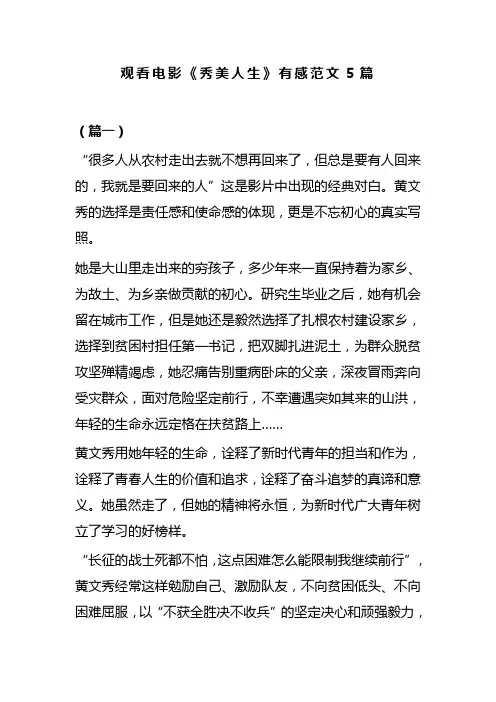 观看电影《秀美人生》有感范文 5 篇

（篇一）

“很多人从农村走出去就不想再回来了，但总是要有人回来的，我就是要回来的人”这是影片中出现的经典对白。黄文秀的选择是责任感和使命感的体现，更是不忘初心的真实写照。

她是大山里走出来的穷孩子，多少年来一直保持着为家乡、为故土、为乡亲做贡献的初心。研究生毕业之后，她有机会留在城市工作，但是她还是毅然选择了扎根农村建设家乡，选择到贫困村担任第一书记，把双脚扎进泥土，为群众脱贫攻坚殚精竭虑，她忍痛告别重病卧床的父亲，深夜冒雨奔向受灾群众，面对危险坚定前行，不幸遭遇突如其来的山洪，年轻的生命永远定格在扶贫路上……

黄文秀用她年轻的生命，诠释了新时代青年的担当和作为，诠释了青春人生的价值和追求，诠释了奋斗追梦的真谛和意义。她虽然走了，但她的精神将永恒，为新时代广大青年树立了学习的好榜样。

“长征的战士死都不怕，这点困难怎么能限制我继续前行”，黄文秀经常这样勉励自己、激励队友，不向贫困低头、不向困难屈服，以“不获全胜决不收兵”的坚定决心和顽强毅力，